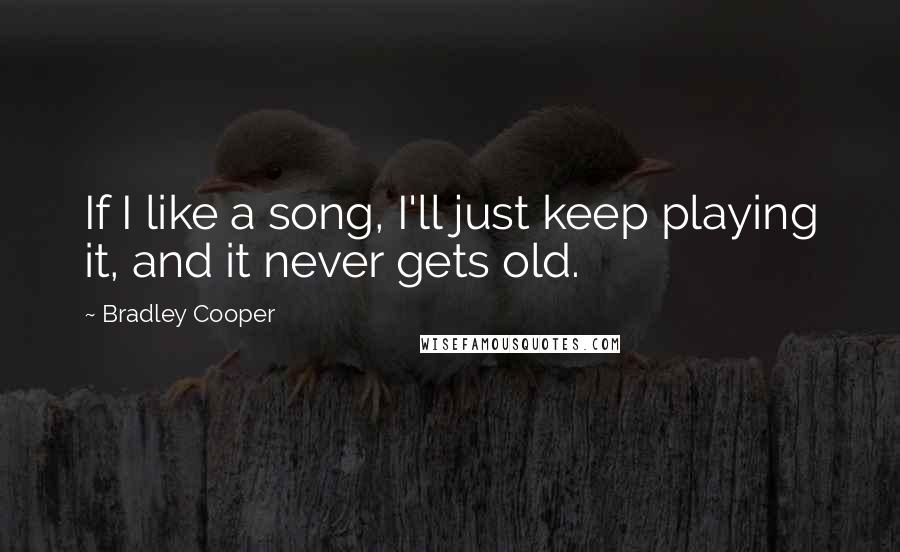 If I like a song, I'll just keep playing it, and it never gets old.

~ Bradley Cooper

WISEFAMOUSQUOTES.COM